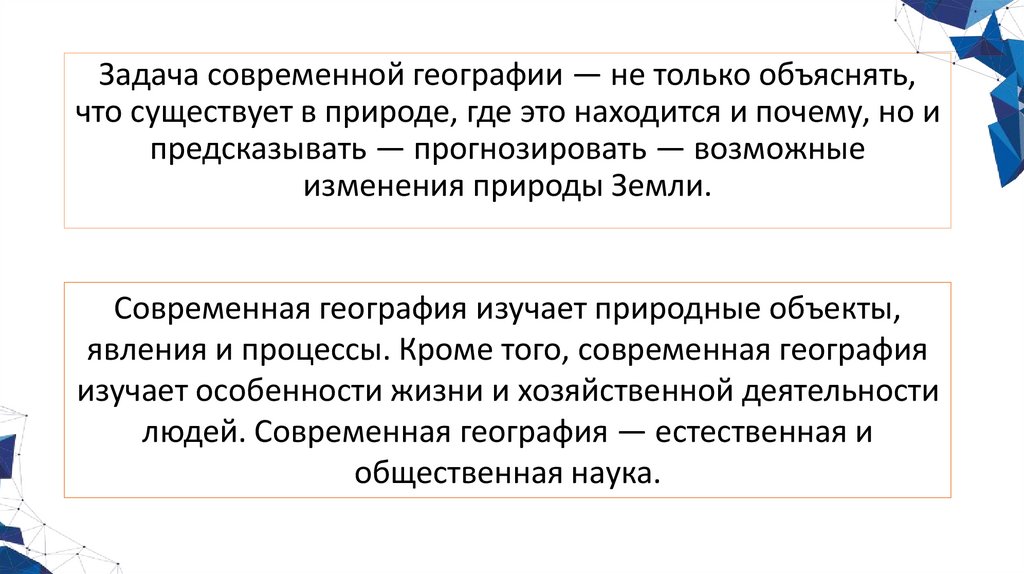 Задача современной географии — не только объяснять, что существует в природе, где это находится и почему, но и предсказывать — прогнозировать — возможные изменения природы Земли.

Современная география изучает природные объекты, явления и процессы. Кроме того, современная география изучает особенности жизни и хозяйственной деятельности людей. Современная география — естественная и общественная наука.